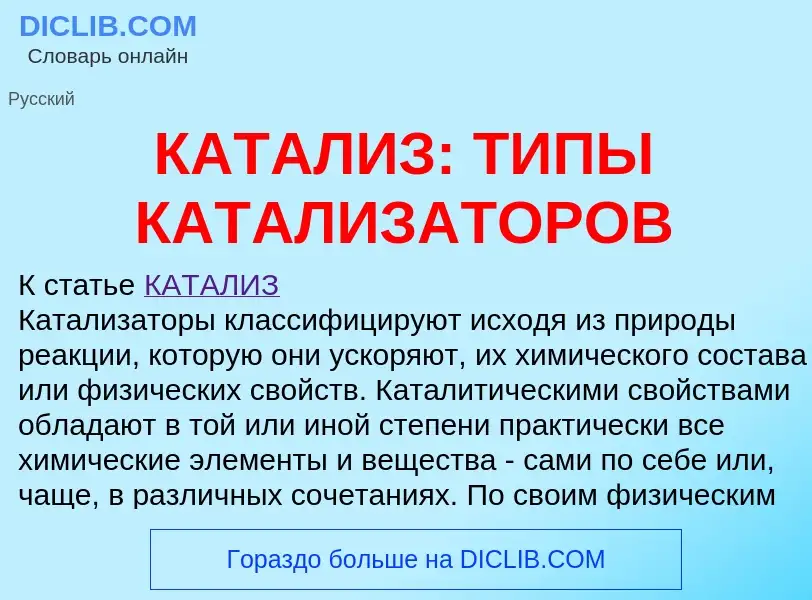 DICLIB.COM
Словарь онлайн

Русский

КАТАЛИЗ: ТИПЫ КАТАЛИЗАТОРОВ

К статье КАТАЛИЗ
Катализаторы классифицируют исходя из природы реакции, которую они ускоряют, их химического состава или физических свойств. Каталитическими свойствами обладают в той или иной степени практически все химические элементы и вещества - сами по себе или, чаще, в различных сочетаниях. По своим физическим

Гораздо больше на DICLIB.COM